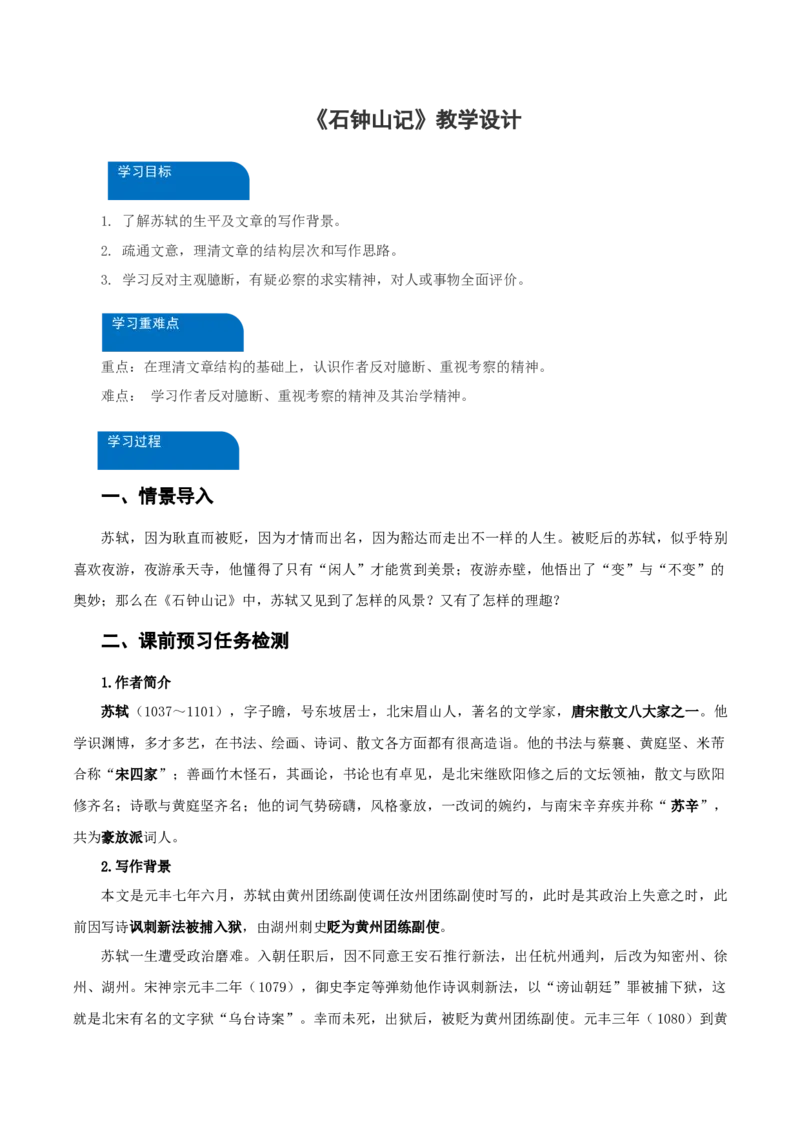 《石钟山记》教学设计

学习目标

1. 了解苏轼的生平及文章的写作背景。

2. 疏通文意，理清文章的结构层次和写作思路。

3. 学习反对主观臆断，有疑必察的求实精神，对人或事物全面评价。

学习重难点

重点：在理清文章结构的基础上，认识作者反对臆断、重视考察的精神。

难点： 学习作者反对臆断、重视考察的精神及其治学精神。

学习过程

一、情景导入

苏轼，因为耿直而被贬，因为才情而出名，因为豁达而走出不一样的人生。被贬后的苏轼，似乎特别喜欢夜游，夜游承天寺，他懂得了只有“闲人”才能赏到美景；夜游赤壁，他悟出了“变”与“不变”的奥妙；那么在《石钟山记》中，苏轼又见到了怎样的风景？又有了怎样的理趣？

二、课前预习任务检测

1.作者简介

苏轼（1037～1101），字子瞻，号东坡居士，北宋眉山人，著名的文学家，唐宋散文八大家之一。他学识渊博，多才多艺，在书法、绘画、诗词、散文各方面都有很高造诣。他的书法与蔡襄、黄庭坚、米芾合称“宋四家”；善画竹木怪石，其画论，书论也有卓见，是北宋继欧阳修之后的文坛领袖，散文与欧阳修齐名；诗歌与黄庭坚齐名；他的词气势磅礴，风格豪放，一改词的婉约，与南宋辛弃疾并称“苏辛”，共为豪放派词人。

2.写作背景

本文是元丰七年六月，苏轼由黄州团练副使调任汝州团练副使时写的，此时是其政治上失意之时，此前因写诗讽刺新法被捕入狱，由湖州刺史贬为黄州团练副使。

苏轼一生遭受政治磨难。入朝任职后，因不同意王安石推行新法，出任杭州通判，后改为知密州、徐州、湖州。宋神宗元丰二年（1079），御史李定等弹劾他作诗讽刺新法，以“谤讪朝廷”罪被捕下狱，这就是北宋有名的文字狱“乌台诗案”。幸而未死，出狱后，被贬为黄州团练副使。元丰三年（1080）到黄